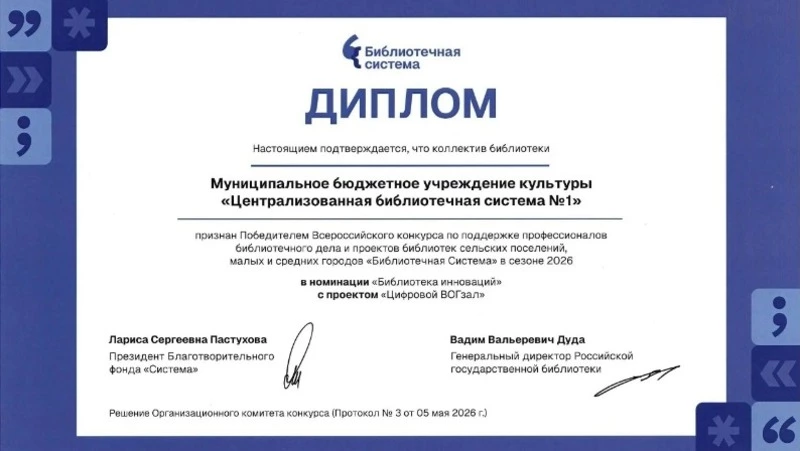 Библиотечная система

ДИПЛОМ

Настоящим подтверждается, что коллектив библиотеки

Муниципальное бюджетное учреждение культуры «Централизованная библиотечная система №1»

признан Победителем Всероссийского конкурса по поддержке профессионалов библиотечного дела и проектов библиотек сельских поселений, малых и средних городов «Библиотечная Система» в сезоне 2026

в номинации «Библиотека инноваций»
с проектом «Цифровой ВОГзал»

Лариса Сергеевна Пастухова
Президент Благотворительного фонда «Система»

Вадим Вальеревич Дуда
Генеральный директор Российской государственной библиотеки

Решение Организационного комитета конкурса (Протокол № 3 от 05 мая 2026 г.)